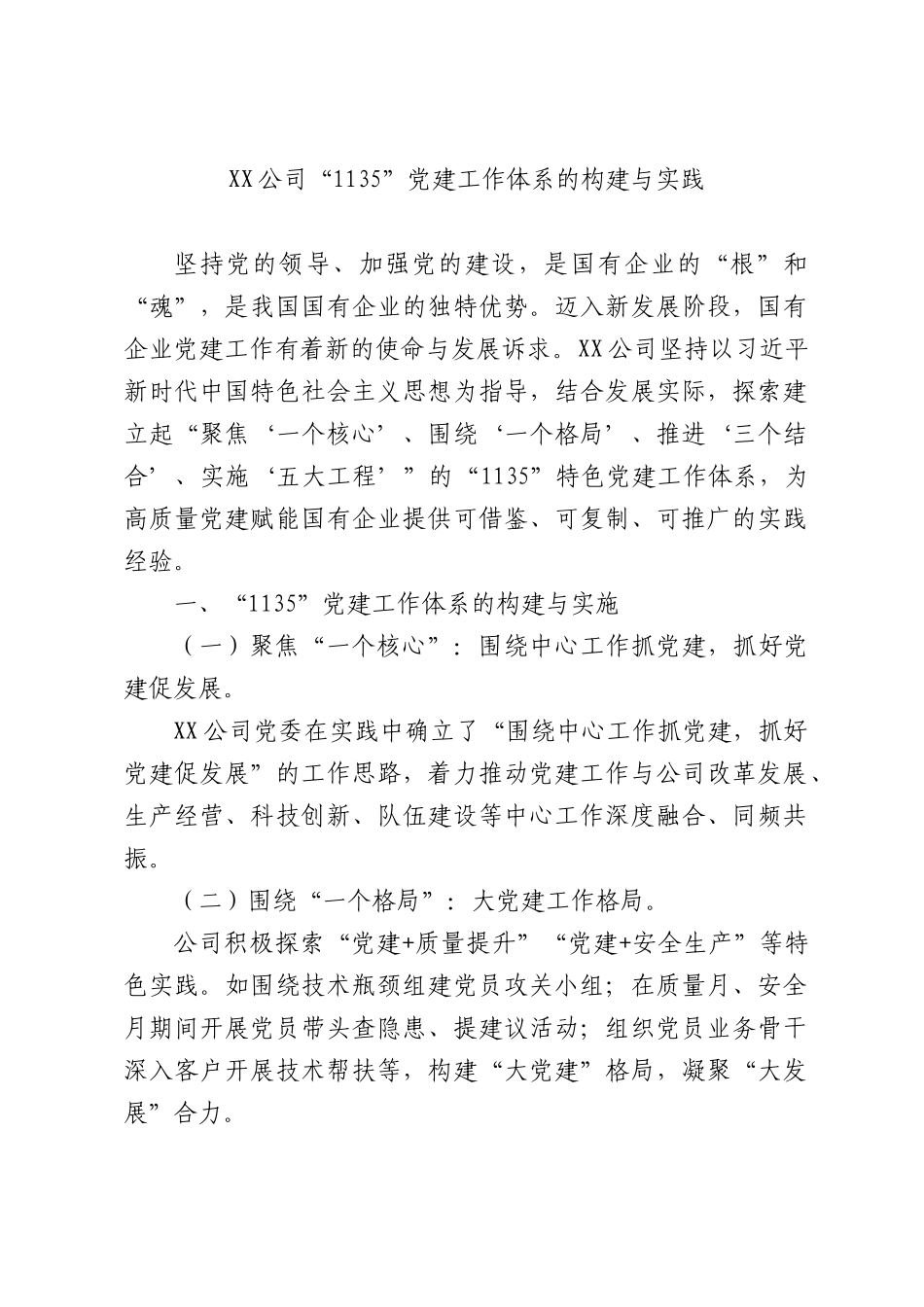 XX公司“1135”党建工作体系的构建与实践

坚持党的领导、加强党的建设，是国有企业的“根”和“魂”，是我国国有企业的独特优势。迈入新发展阶段，国有企业党建工作有着新的使命与发展诉求。XX公司坚持以习近平新时代中国特色社会主义思想为指导，结合发展实际，探索建立起“聚焦‘一个核心’、围绕‘一个格局’、推进‘三个结合’、实施‘五大工程’”的“1135”特色党建工作体系，为高质量党建赋能国有企业提供可借鉴、可复制、可推广的实践经验。

一、“1135”党建工作体系的构建与实施

（一）聚焦“一个核心”：围绕中心工作抓党建，抓好党建促发展。

XX公司党委在实践中确立了“围绕中心工作抓党建，抓好党建促发展”的工作思路，着力推动党建工作与公司改革发展、生产经营、科技创新、队伍建设等中心工作深度融合、同频共振。

（二）围绕“一个格局”：大党建工作格局。

公司积极探索“党建+质量提升”“党建+安全生产”等特色实践。如围绕技术瓶颈组建党员攻关小组；在质量月、安全月期间开展党员带头查隐患、提建议活动；组织党员业务骨干深入客户开展技术帮扶等，构建“大党建”格局，凝聚“大发展”合力。